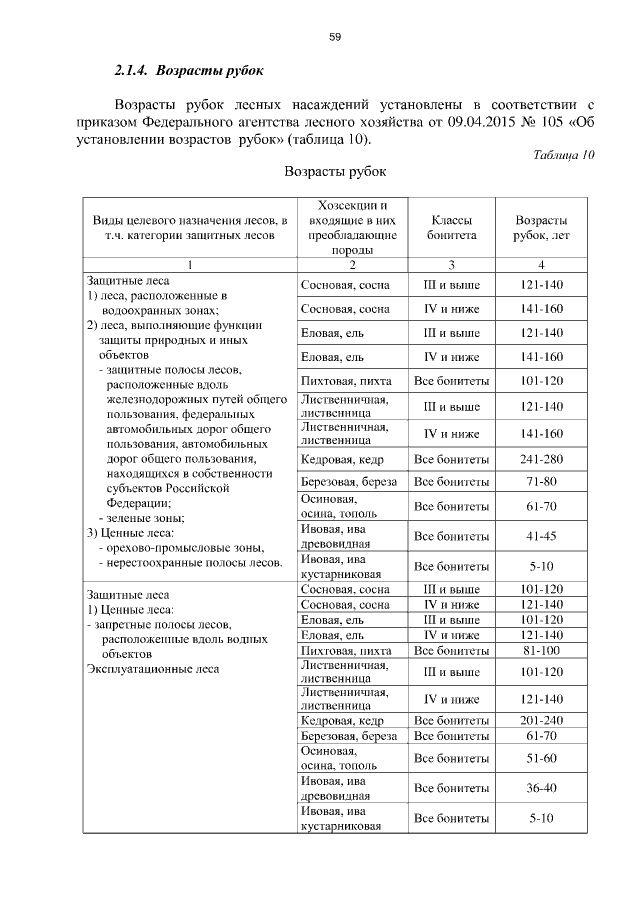 59

2.1.4. Возрасты рубок

Возрасты рубок лесных насаждений установлены в соответствии с приказом Федерального агентства лесного хозяйства от 09.04.2015 № 105 «Об установлении возрастов рубок» (таблица 10).

Таблица 10

Возрасты рубок

| Виды целевого назначения лесов, в т.ч. категории защитных лесов | Хозсекции и входящие в них преобладающие породы | Классы бонитета | Возрасты рубок, лет |
|---|---|---|---|
| 1 | 2 | 3 | 4 |
| Защитные леса 1) леса, расположенные в водоохранных зонах; 2) леса, выполняющие функции защиты природных и иных объектов - защитные полосы лесов, расположенные вдоль железнодорожных путей общего пользования, федеральных автомобильных дорог общего пользования, автомобильных дорог общего пользования, находящихся в собственности субъектов Российской Федерации; - зеленые зоны; 3) Ценные леса: - орехово-промысловые зоны, - нерестоохранные полосы лесов. | Сосновая, сосна | III и выше | 121-140 |
| | Сосновая, сосна | IV и ниже | 141-160 |
| | Еловая, ель | III и выше | 121-140 |
| | Еловая, ель | IV и ниже | 141-160 |
| | Пихтовая, пихта | Все бонитеты | 101-120 |
| | Лиственничная, лиственница | III и выше | 121-140 |
| | Лиственничная, лиственница | IV и ниже | 141-160 |
| | Кедровая, кедр | Все бонитеты | 241-280 |
| | Березовая, береза | Все бонитеты | 71-80 |
| | Осиновая, осина, тополь | Все бонитеты | 61-70 |
| | Ивовая, ива древовидная | Все бонитеты | 41-45 |
| | Ивовая, ива кустарниковая | Все бонитеты | 5-10 |
| Защитные леса 1) Ценные леса: - запретные полосы лесов, расположенные вдоль водных объектов Эксплуатационные леса | Сосновая, сосна | III и выше | 101-120 |
| | Сосновая, сосна | IV и ниже | 121-140 |
| | Еловая, ель | III и выше | 101-120 |
| | Еловая, ель | IV и ниже | 121-140 |
| | Пихтовая, пихта | Все бонитеты | 81-100 |
| | Лиственничная, лиственница | III и выше | 101-120 |
| | Лиственничная, лиственница | IV и ниже | 121-140 |
| | Кедровая, кедр | Все бонитеты | 201-240 |
| | Березовая, береза | Все бонитеты | 61-70 |
| | Осиновая, осина, тополь | Все бонитеты | 51-60 |
| | Ивовая, ива древовидная | Все бонитеты | 36-40 |
| | Ивовая, ива кустарниковая | Все бонитеты | 5-10 |